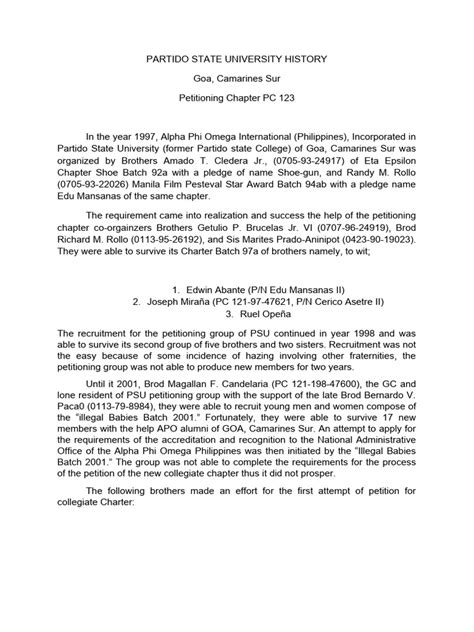 PARTIDO STATE UNIVERSITY HISTORY

Goa, Camarines Sur

Petitioning Chapter PC 123

In the year 1997, Alpha Phi Omega International (Philippines), Incorporated in Partido State University (former Partido state College) of Goa, Camarines Sur was organized by Brothers Amado T. Cledera Jr., (0705-93-24917) of Eta Epsilon Chapter Shoe Batch 92a with a pledge of name Shoe-gun, and Randy M. Rollo (0705-93-22026) Manila Film Pesteval Star Award Batch 94ab with a pledge name Edu Mansanas of the same chapter.

The requirement came into realization and success the help of the petitioning chapter co-orgainzers Brothers Getulio P. Brucelas Jr. VI (0707-96-24919), Brod Richard M. Rollo (0113-95-26192), and Sis Marites Prado-Aninipot (0423-90-19023). They were able to survive its Charter Batch 97a of brothers namely, to wit;

1. Edwin Abante (P/N Edu Mansanas II)
2. Joseph Miraña (PC 121-97-47621, P/N Cerico Asetre II)
3. Ruel Opeña

The recruitment for the petitioning group of PSU continued in year 1998 and was able to survive its second group of five brothers and two sisters. Recruitment was not the easy because of some incidence of hazing involving other fraternities, the petitioning group was not able to produce new members for two years.

Until it 2001, Brod Magallan F. Candelaria (PC 121-198-47600), the GC and lone resident of PSU petitioning group with the support of the late Brod Bernardo V. Paca0 (0113-79-8984), they were able to recruit young men and women compose of the "illegal Babies Batch 2001." Fortunately, they were able to survive 17 new members with the help APO alumni of GOA, Camarines Sur. An attempt to apply for the requirements of the accreditation and recognition to the National Administrative Office of the Alpha Phi Omega Philippines was then initiated by the "Illegal Babies Batch 2001." The group was not able to complete the requirements for the process of the petition of the new collegiate chapter thus it did not prosper.

The following brothers made an effort for the first attempt of petition for collegiate Charter: